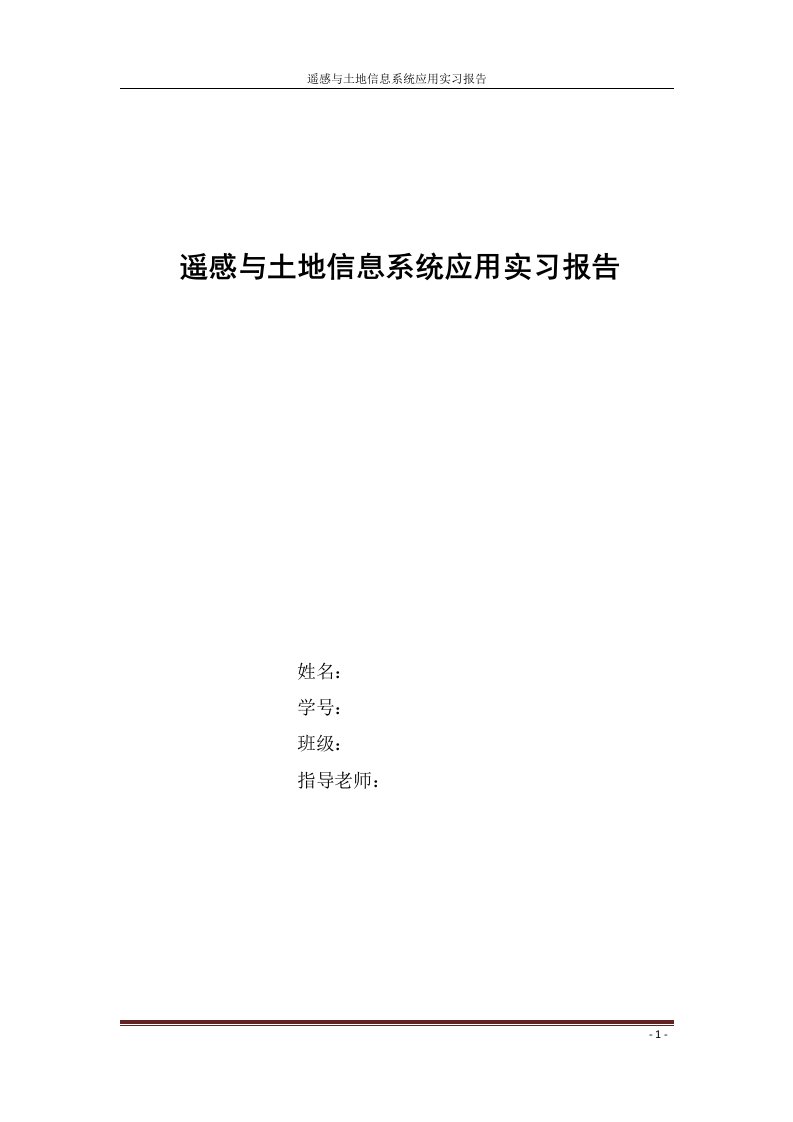 遥感与土地信息系统应用实习报告

遥感与土地信息系统应用实习报告

姓名：
学号：
班级：
指导老师：

- 1 -